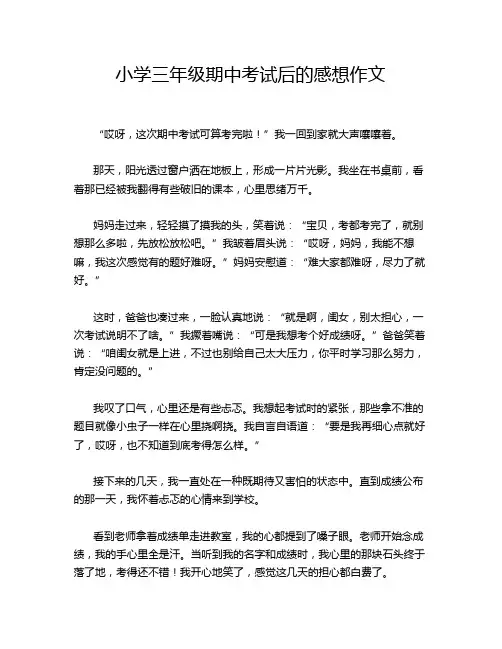 小学三年级期中考试后的感想作文

“哎呀，这次期中考试可算考完啦！”我一回到家就大声嚷嚷着。

那天，阳光透过窗户洒在地板上，形成一片片光影。我坐在书桌前，看着那已经被我翻得有些破旧的课本，心里思绪万千。

妈妈走过来，轻轻摸了摸我的头，笑着说：“宝贝，考都考完了，就别想那么多啦，先放松放松吧。”我皱着眉头说：“哎呀，妈妈，我能不想嘛，我这次感觉有的题好难呀。”妈妈安慰道：“难大家都难呀，尽力了就好。”

这时，爸爸也凑过来，一脸认真地说：“就是啊，闺女，别太担心，一次考试说明不了啥。”我撅着嘴说：“可是我想考个好成绩呀。”爸爸笑着说：“咱闺女就是上进，不过也别给自己太大压力，你平时学习那么努力，肯定没问题的。”

我叹了口气，心里还是有些忐忑。我想起考试时的紧张，那些拿不准的题目就像小虫子一样在心里挠啊挠。我自言自语道：“要是我再细心点就好了，哎呀，也不知道到底考得怎么样。”

接下来的几天，我一直处在一种既期待又害怕的状态中。直到成绩公布的那一天，我怀着忐忑的心情来到学校。

看到老师拿着成绩单走进教室，我的心都提到了嗓子眼。老师开始念成绩，我的手心里全是汗。当听到我的名字和成绩时，我心里的那块石头终于落了地，考得还不错！我开心地笑了，感觉这几天的担心都白费了。